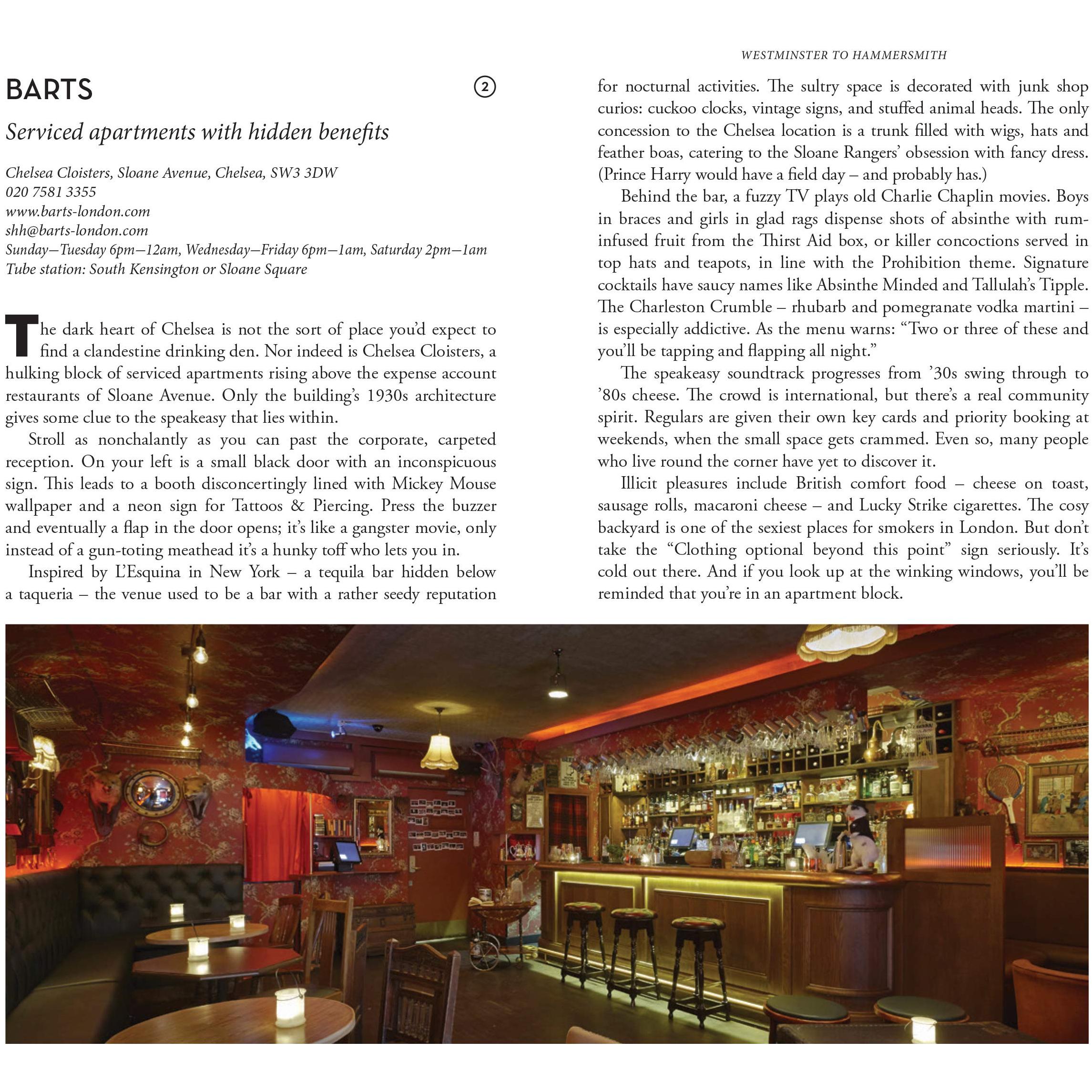 WESTMINSTER TO HAMMERSMITH

BARTS

2

Serviced apartments with hidden benefits

Chelsea Cloisters, Sloane Avenue, Chelsea, SW3 3DW
020 7581 3355
www.barts-london.com
shh@barts-london.com
Sunday—Tuesday 6pm—12am, Wednesday—Friday 6pm—1am, Saturday 2pm—1am
Tube station: South Kensington or Sloane Square

The dark heart of Chelsea is not the sort of place you'd expect to find a clandestine drinking den. Nor indeed is Chelsea Cloisters, a hulking block of serviced apartments rising above the expense account restaurants of Sloane Avenue. Only the building's 1930s architecture gives some clue to the speakeasy that lies within.

Stroll as nonchalantly as you can past the corporate, carpeted reception. On your left is a small black door with an inconspicuous sign. This leads to a booth disconcertingly lined with Mickey Mouse wallpaper and a neon sign for Tattoos & Piercing. Press the buzzer and eventually a flap in the door opens; it's like a gangster movie, only instead of a gun-toting meathead it's a hunky toff who lets you in.

Inspired by L'Esquina in New York – a tequila bar hidden below a taqueria – the venue used to be a bar with a rather seedy reputation for nocturnal activities. The sultry space is decorated with junk shop curios: cuckoo clocks, vintage signs, and stuffed animal heads. The only concession to the Chelsea location is a trunk filled with wigs, hats and feather boas, catering to the Sloane Rangers' obsession with fancy dress. (Prince Harry would have a field day – and probably has.)

Behind the bar, a fuzzy TV plays old Charlie Chaplin movies. Boys in braces and girls in glad rags dispense shots of absinthe with rum-infused fruit from the Thirst Aid box, or killer concoctions served in top hats and teapots, in line with the Prohibition theme. Signature cocktails have saucy names like Absinthe Minded and Tallulah's Tipple. The Charleston Crumble – rhubarb and pomegranate vodka martini – is especially addictive. As the menu warns: "Two or three of these and you'll be tapping and flapping all night."

The speakeasy soundtrack progresses from '30s swing through to '80s cheese. The crowd is international, but there's a real community spirit. Regulars are given their own key cards and priority booking at weekends, when the small space gets crammed. Even so, many people who live round the corner have yet to discover it.

Illicit pleasures include British comfort food – cheese on toast, sausage rolls, macaroni cheese – and Lucky Strike cigarettes. The cosy backyard is one of the sexiest places for smokers in London. But don't take the "Clothing optional beyond this point" sign seriously. It's cold out there. And if you look up at the winking windows, you'll be reminded that you're in an apartment block.